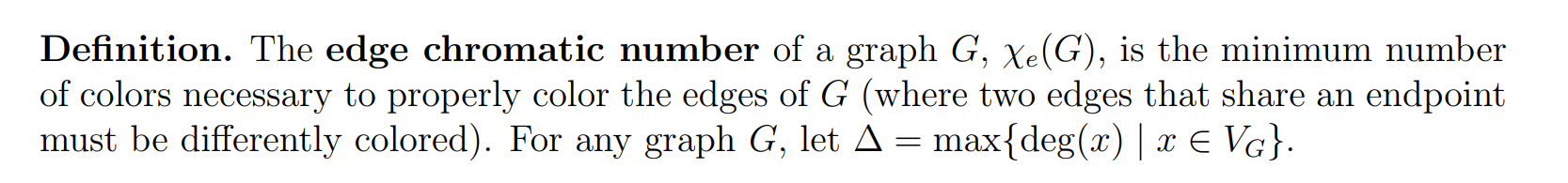 Definition. The edge chromatic number of a graph $G$, $\chi_e(G)$, is the minimum number of colors necessary to properly color the edges of $G$ (where two edges that share an endpoint must be differently colored). For any graph $G$, let $\Delta = \max\{\deg(x) \mid x \in V_G\}$.